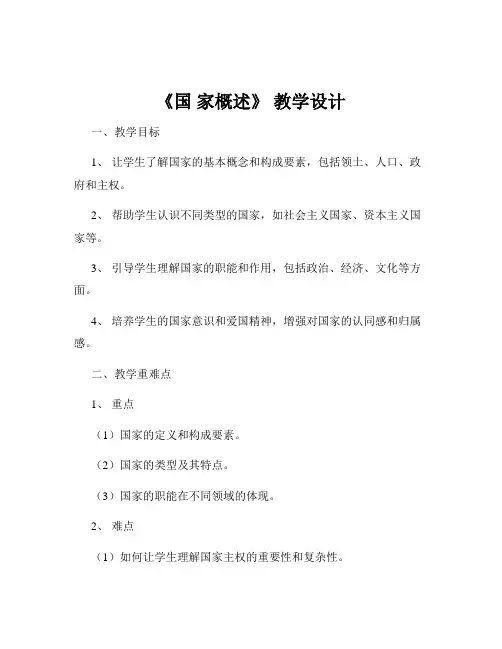 《国 家概述》 教学设计

一、教学目标

1、 让学生了解国家的基本概念和构成要素，包括领土、人口、政府和主权。

2、 帮助学生认识不同类型的国家，如社会主义国家、资本主义国家等。

3、 引导学生理解国家的职能和作用，包括政治、经济、文化等方面。

4、 培养学生的国家意识和爱国精神，增强对国家的认同感和归属感。

二、教学重难点

1、 重点

（1）国家的定义和构成要素。

（2）国家的类型及其特点。

（3）国家的职能在不同领域的体现。

2、 难点

（1）如何让学生理解国家主权的重要性和复杂性。